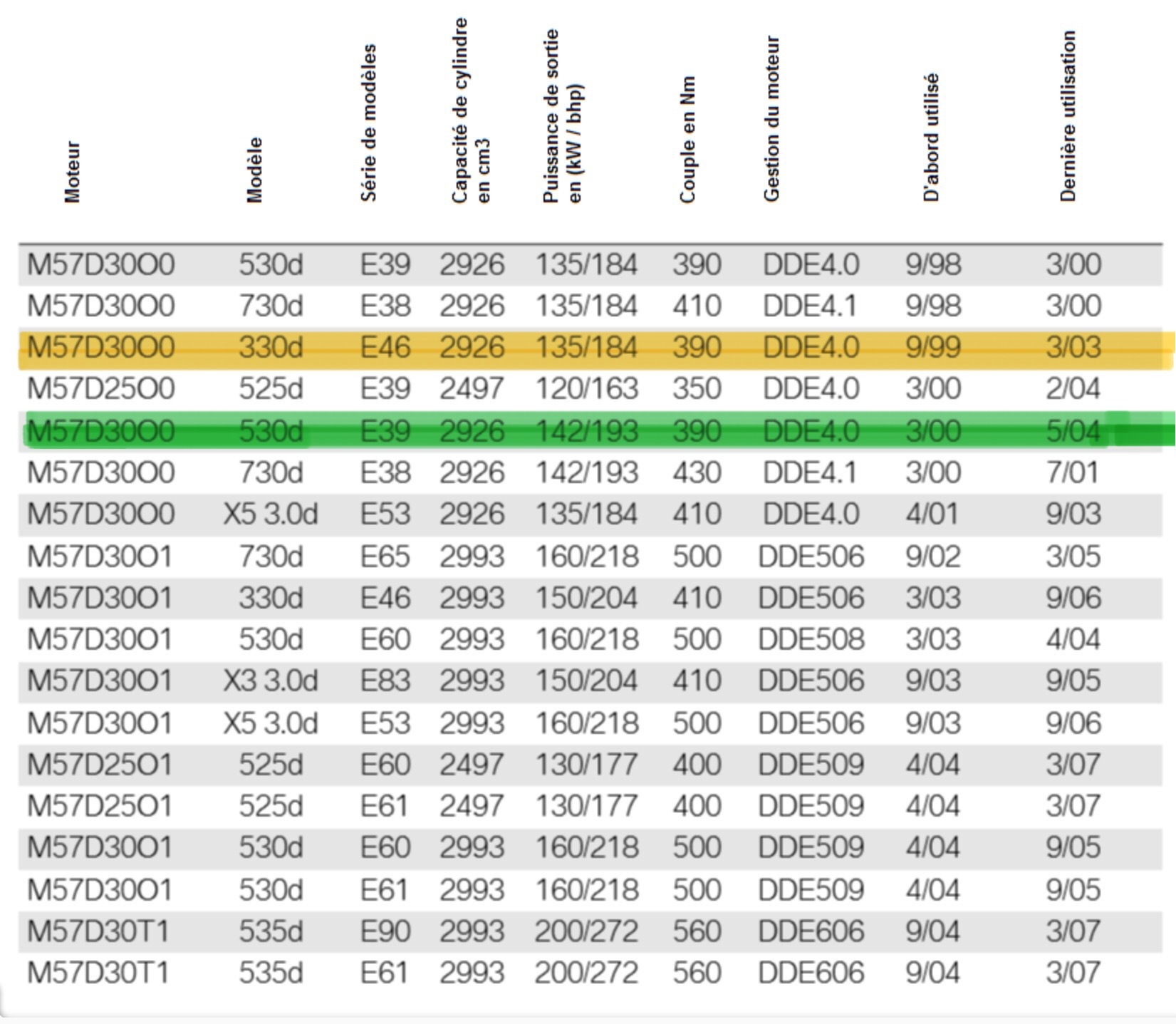 | Moteur | Modèle | Série de modèles | Capacité de cylindre en cm3 | Puissance de sortie en (kW / bhp) | Couple en Nm | Gestion du moteur | D'abord utilisé | Dernière utilisation |
|---|---|---|---|---|---|---|---|---|
| M57D30O0 | 530d | E39 | 2926 | 135/184 | 390 | DDE4.0 | 9/98 | 3/00 |
| M57D30O0 | 730d | E38 | 2926 | 135/184 | 410 | DDE4.1 | 9/98 | 3/00 |
| M57D30O0 | 330d | E46 | 2926 | 135/184 | 390 | DDE4.0 | 9/99 | 3/03 |
| M57D25O0 | 525d | E39 | 2497 | 120/163 | 350 | DDE4.0 | 3/00 | 2/04 |
| M57D30O0 | 530d | E39 | 2926 | 142/193 | 390 | DDE4.0 | 3/00 | 5/04 |
| M57D30O0 | 730d | E38 | 2926 | 142/193 | 430 | DDE4.1 | 3/00 | 7/01 |
| M57D30O0 | X5 3.0d | E53 | 2926 | 135/184 | 410 | DDE4.0 | 4/01 | 9/03 |
| M57D30O1 | 730d | E65 | 2993 | 160/218 | 500 | DDE506 | 9/02 | 3/05 |
| M57D30O1 | 330d | E46 | 2993 | 150/204 | 410 | DDE506 | 3/03 | 9/06 |
| M57D30O1 | 530d | E60 | 2993 | 160/218 | 500 | DDE508 | 3/03 | 4/04 |
| M57D30O1 | X3 3.0d | E83 | 2993 | 150/204 | 410 | DDE506 | 9/03 | 9/05 |
| M57D30O1 | X5 3.0d | E53 | 2993 | 160/218 | 500 | DDE506 | 9/03 | 9/06 |
| M57D25O1 | 525d | E60 | 2497 | 130/177 | 400 | DDE509 | 4/04 | 3/07 |
| M57D25O1 | 525d | E61 | 2497 | 130/177 | 400 | DDE509 | 4/04 | 3/07 |
| M57D30O1 | 530d | E60 | 2993 | 160/218 | 500 | DDE509 | 4/04 | 9/05 |
| M57D30O1 | 530d | E61 | 2993 | 160/218 | 500 | DDE509 | 4/04 | 9/05 |
| M57D30T1 | 535d | E90 | 2993 | 200/272 | 560 | DDE606 | 9/04 | 3/07 |
| M57D30T1 | 535d | E61 | 2993 | 200/272 | 560 | DDE606 | 9/04 | 3/07 |